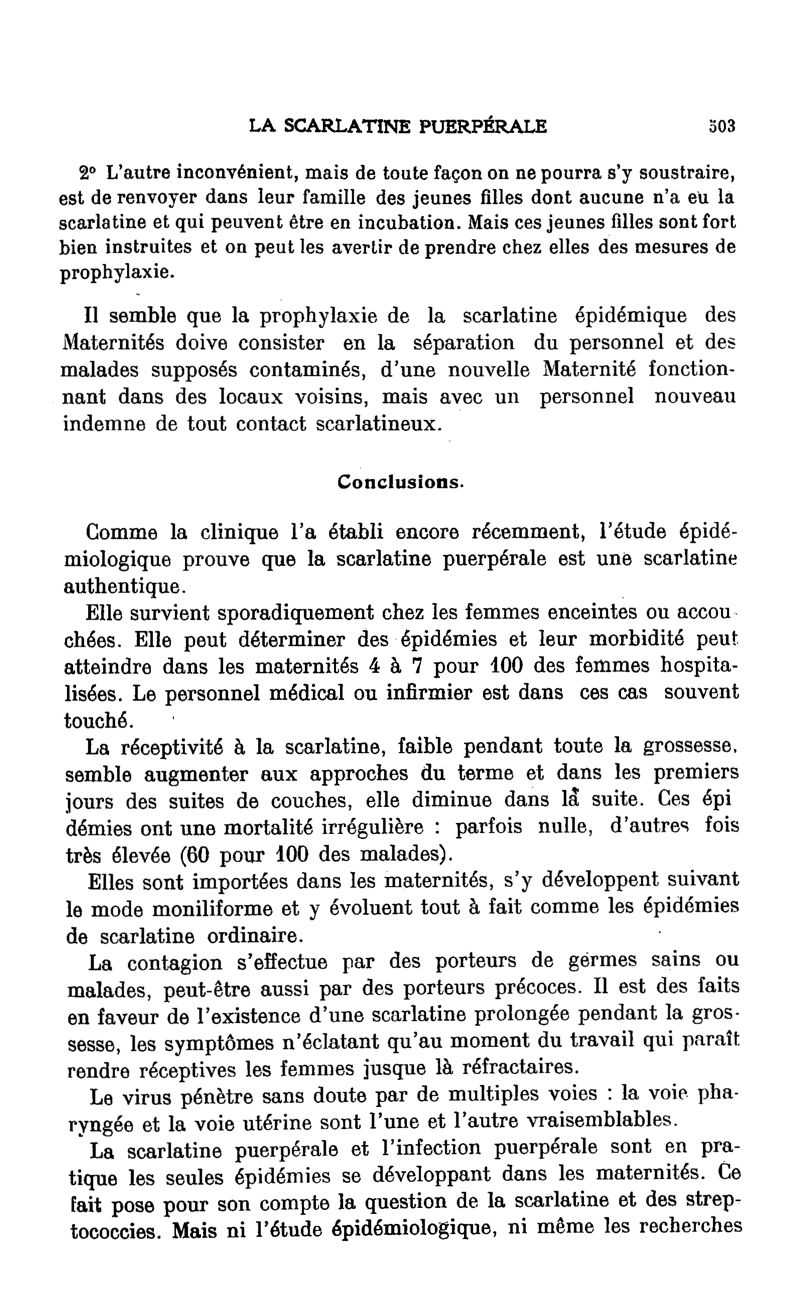 LA SCARLATINE PUERPÉRALE 503

2° L'autre inconvénient, mais de toute façon on ne pourra s'y soustraire, est de renvoyer dans leur famille des jeunes filles dont aucune n'a eu la scarlatine et qui peuvent être en incubation. Mais ces jeunes filles sont fort bien instruites et on peut les avertir de prendre chez elles des mesures de prophylaxie.

Il semble que la prophylaxie de la scarlatine épidémique des Maternités doive consister en la séparation du personnel et des malades supposés contaminés, d'une nouvelle Maternité fonctionnant dans des locaux voisins, mais avec un personnel nouveau indemne de tout contact scarlatineux.

Conclusions.

Comme la clinique l'a établi encore récemment, l'étude épidémiologique prouve que la scarlatine puerpérale est une scarlatine authentique.

Elle survient sporadiquement chez les femmes enceintes ou accouchées. Elle peut déterminer des épidémies et leur morbidité peut atteindre dans les maternités 4 à 7 pour 100 des femmes hospitalisées. Le personnel médical ou infirmier est dans ces cas souvent touché.

La réceptivité à la scarlatine, faible pendant toute la grossesse, semble augmenter aux approches du terme et dans les premiers jours des suites de couches, elle diminue dans la suite. Ces épidémies ont une mortalité irrégulière : parfois nulle, d'autres fois très élevée (60 pour 100 des malades).

Elles sont importées dans les maternités, s'y développent suivant le mode moniliforme et y évoluent tout à fait comme les épidémies de scarlatine ordinaire.

La contagion s'effectue par des porteurs de germes sains ou malades, peut-être aussi par des porteurs précoces. Il est des faits en faveur de l'existence d'une scarlatine prolongée pendant la grossesse, les symptômes n'éclatant qu'au moment du travail qui paraît rendre réceptives les femmes jusque là réfractaires.

Le virus pénètre sans doute par de multiples voies : la voie pharyngée et la voie utérine sont l'une et l'autre vraisemblables.

La scarlatine puerpérale et l'infection puerpérale sont en pratique les seules épidémies se développant dans les maternités. Ce fait pose pour son compte la question de la scarlatine et des streptococcies. Mais ni l'étude épidémiologique, ni même les recherches